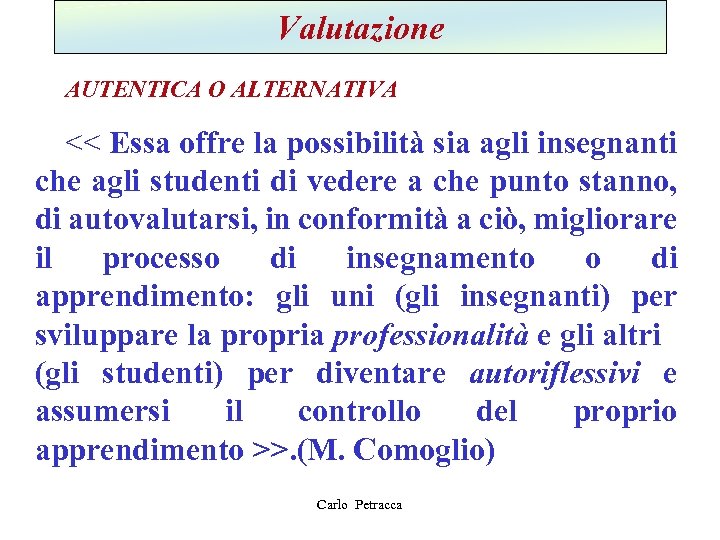 Valutazione

AUTENTICA O ALTERNATIVA

<< Essa offre la possibilità sia agli insegnanti che agli studenti di vedere a che punto stanno, di autovalutarsi, in conformità a ciò, migliorare il processo di insegnamento o di apprendimento: gli uni (gli insegnanti) per sviluppare la propria professionalità e gli altri (gli studenti) per diventare autoriflessivi e assumersi il controllo del proprio apprendimento >>.(M. Comoglio)

Carlo Petracca